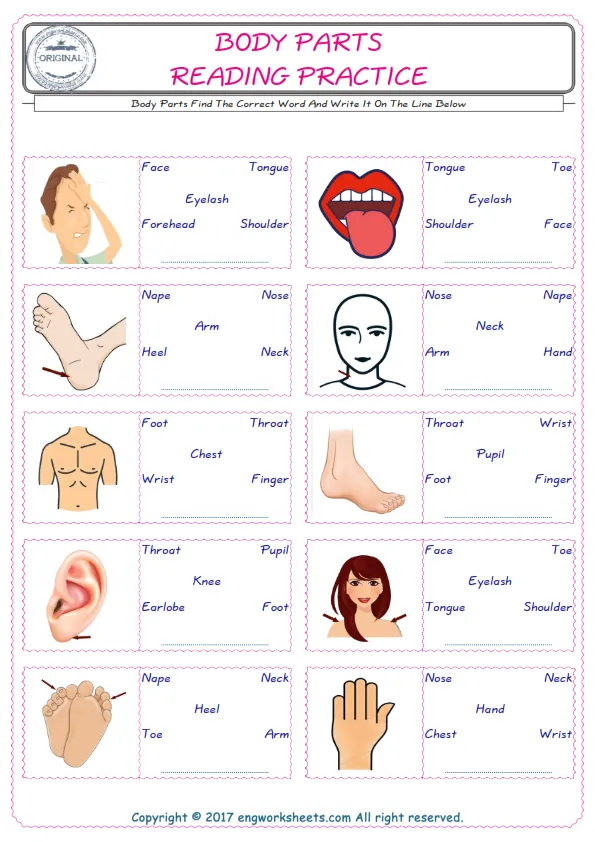 ORIGINAL

BODY PARTS
READING PRACTICE

Body Parts Find The Correct Word And Write It On The Line Below

Face Tongue
Eyelash
Forehead Shoulder

Tongue Toe
Eyelash
Shoulder Face

Nape Nose
Arm
Heel Neck

Nose Nape
Neck
Arm Hand

Foot Throat
Chest
Wrist Finger

Throat Wrist
Pupil
Foot Finger

Throat Pupil
Knee
Earlobe Foot

Face Toe
Eyelash
Tongue Shoulder

Nape Neck
Heel
Toe Arm

Nose Neck
Hand
Chest Wrist

Copyright © 2017 engworksheets.com All right reserved.